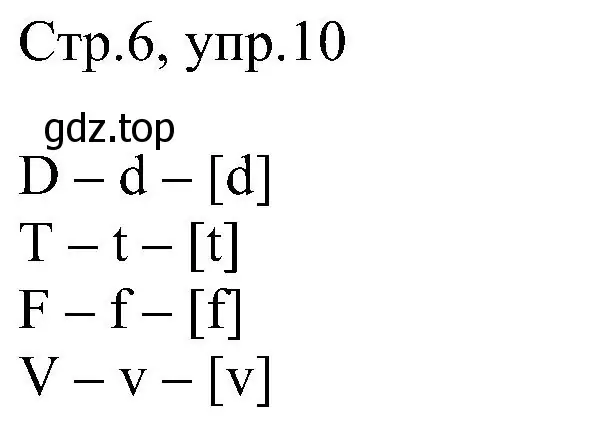 Стр.6, упр.10

gdz.top

D – d – [d]

T – t – [t]

F – f – [f]

V – v – [v]